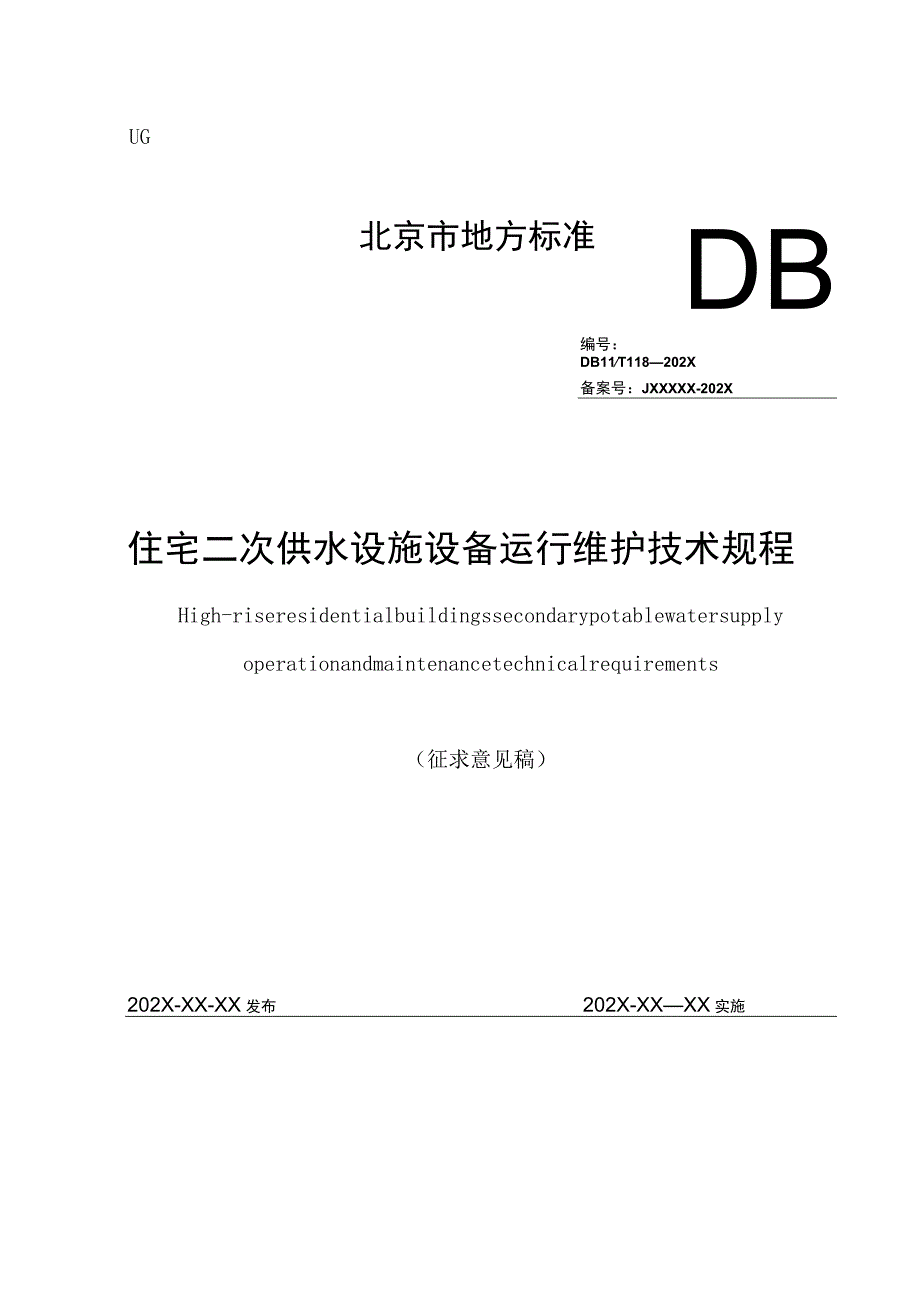 UG

北京市地方标准

DB

编号：
DB11/T118—202X
备案号：JXXXXX-202X

住宅二次供水设施设备运行维护技术规程

High-riseresidentialbuildingssecondarypotablewatersupply operationandmaintenancetechnicalrequirements

（征求意见稿）

202X-XX-XX发布

202X-XX—XX实施